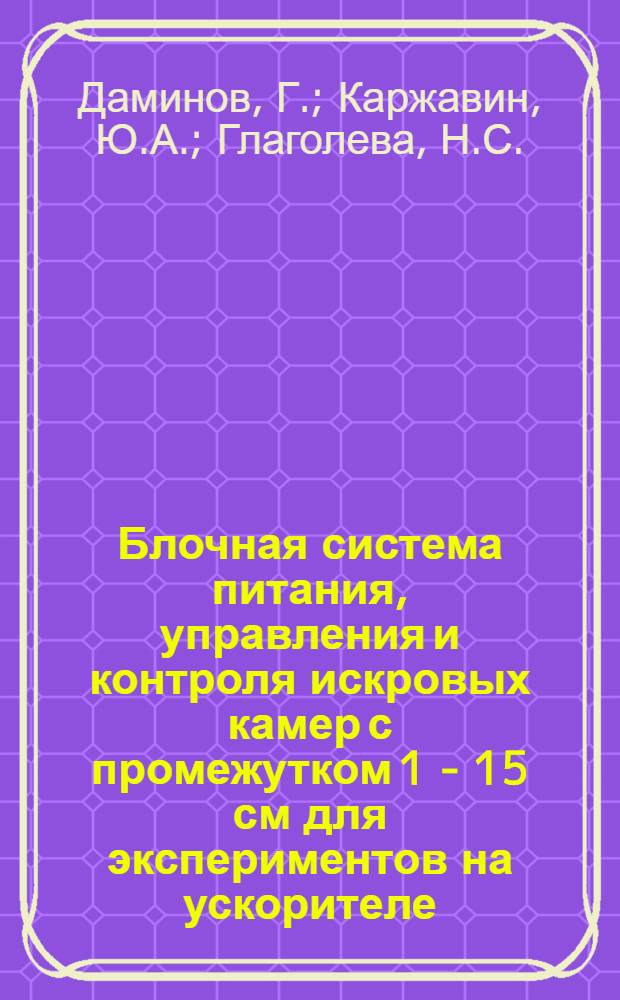 Даминов, Г.; Каржавин, Ю.А.; Глаголева, Н.С.

Блочная система питания, управления и контроля искровых камер с промежутком 1 - 15 см для экспериментов на ускорителе